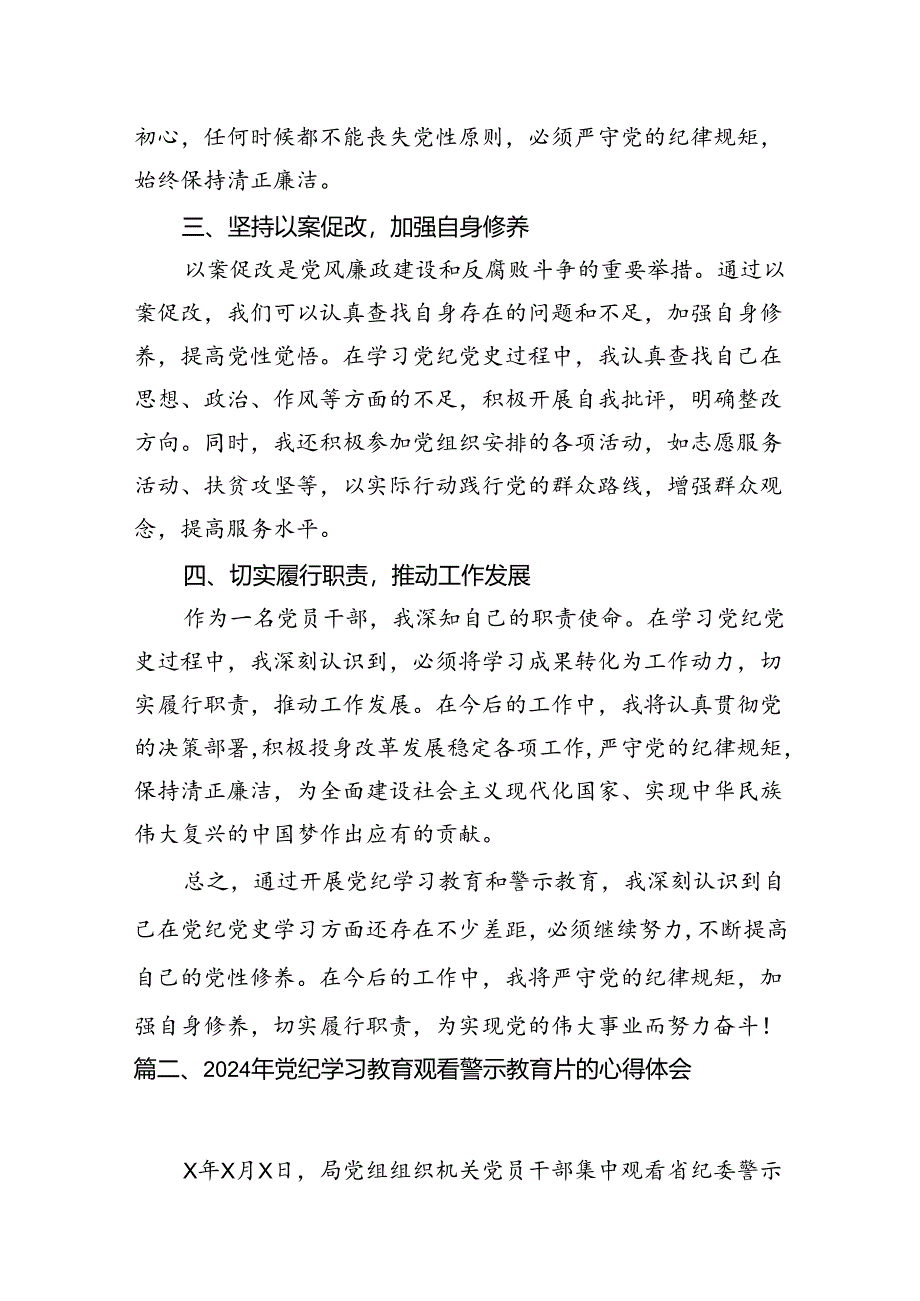 初心，任何时候都不能丧失党性原则，必须严守党的纪律规矩，始终保持清正廉洁。

三、坚持以案促改，加强自身修养

以案促改是党风廉政建设和反腐败斗争的重要举措。通过以案促改，我们可以认真查找自身存在的问题和不足，加强自身修养，提高党性觉悟。在学习党纪党史过程中，我认真查找自己在思想、政治、作风等方面的不足，积极开展自我批评，明确整改方向。同时，我还积极参加党组织安排的各项活动，如志愿服务活动、扶贫攻坚等，以实际行动践行党的群众路线，增强群众观念，提高服务水平。

四、切实履行职责，推动工作发展

作为一名党员干部，我深知自己的职责使命。在学习党纪党史过程中，我深刻认识到，必须将学习成果转化为工作动力，切实履行职责，推动工作发展。在今后的工作中，我将认真贯彻党的决策部署，积极投身改革发展稳定各项工作，严守党的纪律规矩，保持清正廉洁，为全面建设社会主义现代化国家、实现中华民族伟大复兴的中国梦作出应有的贡献。

总之，通过开展党纪学习教育和警示教育，我深刻认识到自己在党纪党史学习方面还存在不少差距，必须继续努力，不断提高自己的党性修养。在今后的工作中，我将严守党的纪律规矩，加强自身修养，切实履行职责，为实现党的伟大事业而努力奋斗！

篇二、2024年党纪学习教育观看警示教育片的心得体会

X年X月X日，局党组组织机关党员干部集中观看省纪委警示